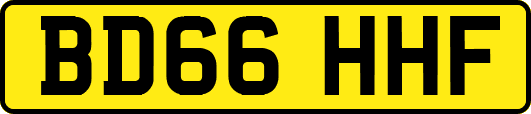 BD66 HHF